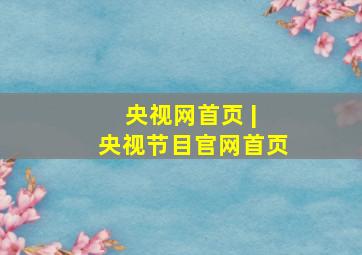 央视网首页 |
央视节目官网首页